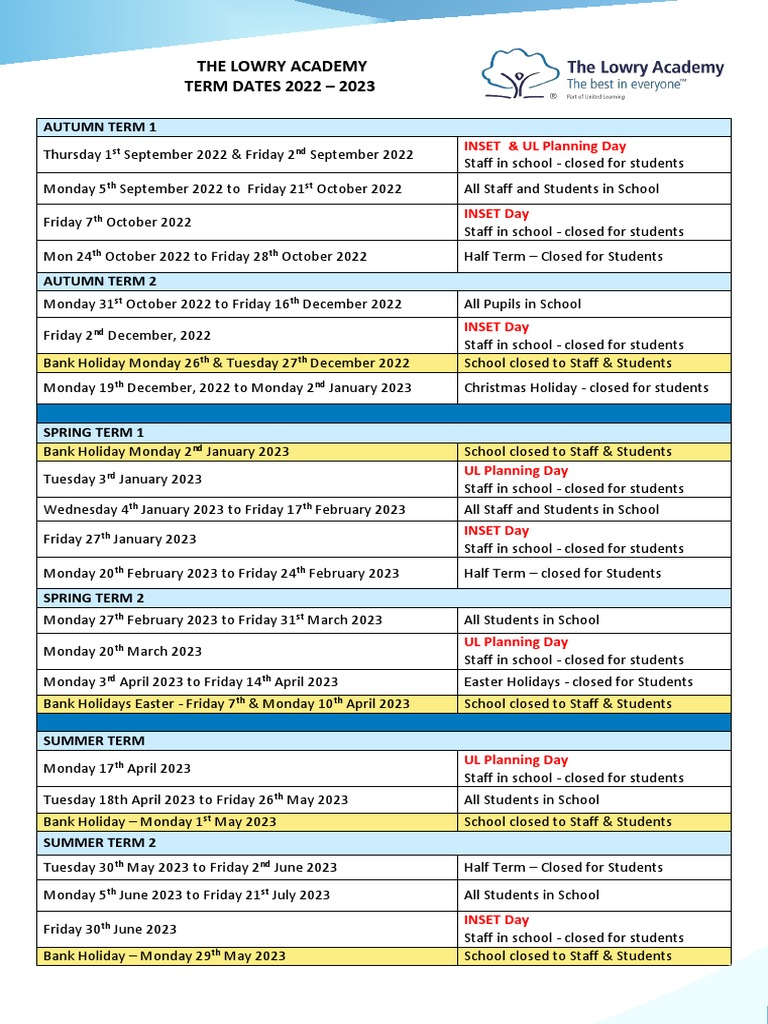 THE LOWRY ACADEMY
TERM DATES 2022 – 2023

The Lowry Academy
The best in everyone™
Part of United Learning

| AUTUMN TERM 1 | |
|---|---|
| Thursday 1$^{st}$ September 2022 & Friday 2$^{nd}$ September 2022 | INSET & UL Planning Day Staff in school - closed for students |
| Monday 5$^{th}$ September 2022 to Friday 21$^{st}$ October 2022 | All Staff and Students in School |
| Friday 7$^{th}$ October 2022 | INSET Day Staff in school - closed for students |
| Mon 24$^{th}$ October 2022 to Friday 28$^{th}$ October 2022 | Half Term – Closed for Students |
| AUTUMN TERM 2 | |
| Monday 31$^{st}$ October 2022 to Friday 16$^{th}$ December 2022 | All Pupils in School |
| Friday 2$^{nd}$ December, 2022 | INSET Day Staff in school - closed for students |
| Bank Holiday Monday 26$^{th}$ & Tuesday 27$^{th}$ December 2022 | School closed to Staff & Students |
| Monday 19$^{th}$ December, 2022 to Monday 2$^{nd}$ January 2023 | Christmas Holiday - closed for students |
| | |
| SPRING TERM 1 | |
| Bank Holiday Monday 2$^{nd}$ January 2023 | School closed to Staff & Students |
| Tuesday 3$^{rd}$ January 2023 | UL Planning Day Staff in school - closed for students |
| Wednesday 4$^{th}$ January 2023 to Friday 17$^{th}$ February 2023 | All Staff and Students in School |
| Friday 27$^{th}$ January 2023 | INSET Day Staff in school - closed for students |
| Monday 20$^{th}$ February 2023 to Friday 24$^{th}$ February 2023 | Half Term – closed for Students |
| SPRING TERM 2 | |
| Monday 27$^{th}$ February 2023 to Friday 31$^{st}$ March 2023 | All Students in School |
| Monday 20$^{th}$ March 2023 | UL Planning Day Staff in school - closed for students |
| Monday 3$^{rd}$ April 2023 to Friday 14$^{th}$ April 2023 | Easter Holidays - closed for Students |
| Bank Holidays Easter - Friday 7$^{th}$ & Monday 10$^{th}$ April 2023 | School closed to Staff & Students |
| | |
| SUMMER TERM | |
| Monday 17$^{th}$ April 2023 | UL Planning Day Staff in school - closed for students |
| Tuesday 18th April 2023 to Friday 26$^{th}$ May 2023 | All Students in School |
| Bank Holiday – Monday 1$^{st}$ May 2023 | School closed to Staff & Students |
| SUMMER TERM 2 | |
| Tuesday 30$^{th}$ May 2023 to Friday 2$^{nd}$ June 2023 | Half Term – Closed for Students |
| Monday 5$^{th}$ June 2023 to Friday 21$^{st}$ July 2023 | All Students in School |
| Friday 30$^{th}$ June 2023 | INSET Day Staff in school - closed for students |
| Bank Holiday – Monday 29$^{th}$ May 2023 | School closed to Staff & Students |